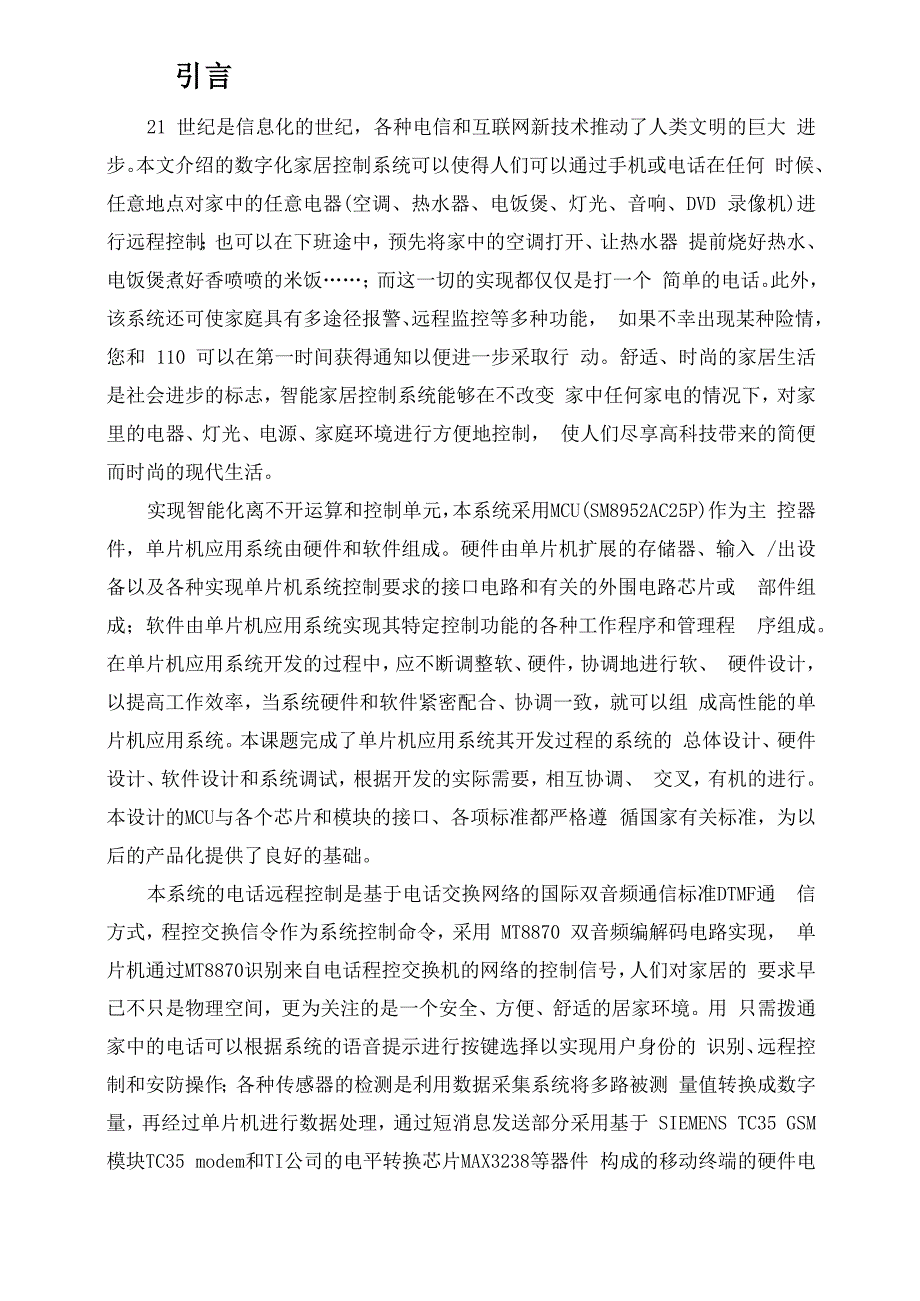 引言

21 世纪是信息化的世纪，各种电信和互联网新技术推动了人类文明的巨大 进步。本文介绍的数字化家居控制系统可以使得人们可以通过手机或电话在任何 时候、任意地点对家中的任意电器(空调、热水器、电饭煲、灯光、音响、DVD 录像机)进行远程控制;也可以在下班途中，预先将家中的空调打开、让热水器 提前烧好热水、电饭煲煮好香喷喷的米饭……；而这一切的实现都仅仅是打一个 简单的电话。此外，该系统还可使家庭具有多途径报警、远程监控等多种功能， 如果不幸出现某种险情，您和 110 可以在第一时间获得通知以便进一步采取行 动。舒适、时尚的家居生活是社会进步的标志，智能家居控制系统能够在不改变 家中任何家电的情况下，对家里的电器、灯光、电源、家庭环境进行方便地控制， 使人们尽享高科技带来的简便而时尚的现代生活。

实现智能化离不开运算和控制单元，本系统采用MCU(SM8952AC25P)作为主 控器件，单片机应用系统由硬件和软件组成。硬件由单片机扩展的存储器、输入 /出设备以及各种实现单片机系统控制要求的接口电路和有关的外围电路芯片或 部件组成；软件由单片机应用系统实现其特定控制功能的各种工作程序和管理程 序组成。在单片机应用系统开发的过程中，应不断调整软、硬件，协调地进行软、 硬件设计，以提高工作效率，当系统硬件和软件紧密配合、协调一致，就可以组 成高性能的单片机应用系统。本课题完成了单片机应用系统其开发过程的系统的 总体设计、硬件设计、软件设计和系统调试，根据开发的实际需要，相互协调、 交叉，有机的进行。本设计的MCU与各个芯片和模块的接口、各项标准都严格遵 循国家有关标准，为以后的产品化提供了良好的基础。

本系统的电话远程控制是基于电话交换网络的国际双音频通信标准DTMF通 信方式，程控交换信令作为系统控制命令，采用 MT8870 双音频编解码电路实现， 单片机通过MT8870识别来自电话程控交换机的网络的控制信号，人们对家居的 要求早已不只是物理空间，更为关注的是一个安全、方便、舒适的居家环境。用 只需拨通家中的电话可以根据系统的语音提示进行按键选择以实现用户身份的 识别、远程控制和安防操作;各种传感器的检测是利用数据采集系统将多路被测 量值转换成数字量，再经过单片机进行数据处理，通过短消息发送部分采用基于 SIEMENS TC35 GSM 模块TC35 modem和TI公司的电平转换芯片MAX3238等器件 构成的移动终端的硬件电